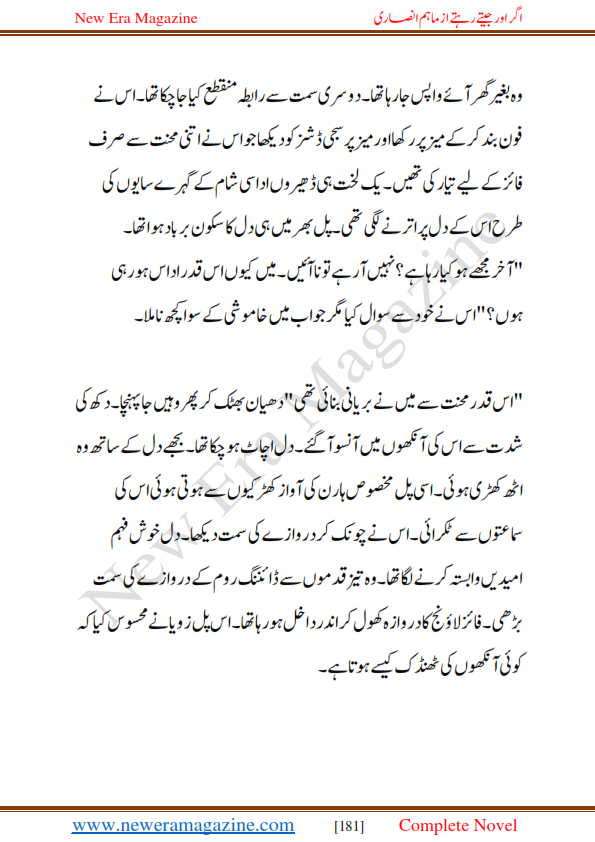 New Era Magazine

اگر اور جیتے رہتے از ماہم انصاری

وہ بغیر گھر آئے واپس جا رہا تھا۔ دوسری سمت سے رابطہ منقطع کیا جا چکا تھا۔ اس نے فون بند کر کے میز پر رکھا اور میز پر سجی ڈشز کو دیکھا جو اس نے اتنی محنت سے صرف فائز کے لیے تیار کی تھیں۔ یک لخت ہی ڈھیروں اداسی شام کے گہرے سایوں کی طرح اس کے دل پر اترنے لگی تھی۔ پل بھر میں ہی دل کا سکون برباد ہوا تھا۔

"آخر مجھے ہو کیا رہا ہے؟ نہیں آ رہے تو نا آئیں۔ میں کیوں اس قدر اداس ہو رہی ہوں؟" اس نے خود سے سوال کیا مگر جواب میں خاموشی کے سوا کچھ نا ملا۔

"اس قدر محنت سے میں نے بریانی بنائی تھی" دھیان بھٹک کر پھر وہیں جا پہنچا۔ دکھ کی شدت سے اس کی آنکھوں میں آنسو آ گئے۔ دل اچاٹ ہو چکا تھا۔ بجھے دل کے ساتھ وہ اٹھ کھڑی ہوئی۔ اسی پل مخصوص ہارن کی آواز کھڑکیوں سے ہوتی ہوئی اس کی سماعتوں سے ٹکرائی۔ اس نے چونک کر دروازے کی سمت دیکھا۔ دل خوش فہم امیدیں وابستہ کرنے لگا تھا۔ وہ تیز قدموں سے ڈائننگ روم کے دروازے کی سمت بڑھی۔ فائز لاؤنج کا دروازہ کھول کر اندر داخل ہو رہا تھا۔ اس پل زویا نے محسوس کیا کہ کوئی آنکھوں کی ٹھنڈک کیسے ہوتا ہے۔

New Era Magazine

www.neweramagazine.com [181] Complete Novel